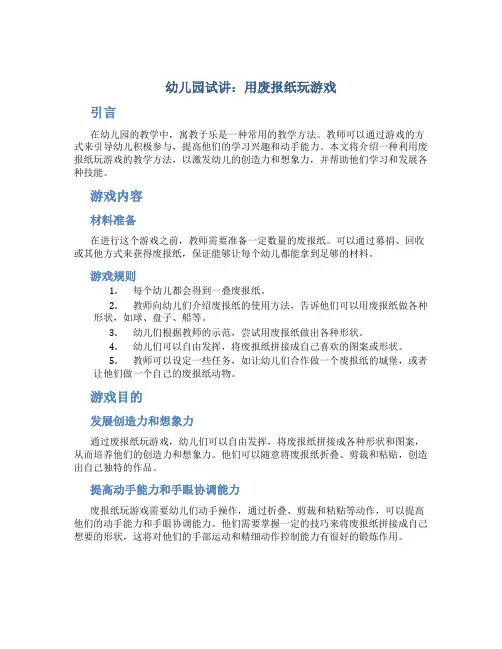 幼儿园试讲：用废报纸玩游戏

引言

在幼儿园的教学中，寓教于乐是一种常用的教学方法。教师可以通过游戏的方式来引导幼儿积极参与，提高他们的学习兴趣和动手能力。本文将介绍一种利用废报纸玩游戏的教学方法，以激发幼儿的创造力和想象力，并帮助他们学习和发展各种技能。

游戏内容

材料准备

在进行这个游戏之前，教师需要准备一定数量的废报纸。可以通过募捐、回收或其他方式来获得废报纸，保证能够让每个幼儿都能拿到足够的材料。

游戏规则

1. 每个幼儿都会得到一叠废报纸。

2. 教师向幼儿们介绍废报纸的使用方法，告诉他们可以用废报纸做各种形状，如球、盘子、船等。

3. 幼儿们根据教师的示范，尝试用废报纸做出各种形状。

4. 幼儿们可以自由发挥，将废报纸拼接成自己喜欢的图案或形状。

5. 教师可以设定一些任务，如让幼儿们合作做一个废报纸的城堡，或者让他们做一个自己的废报纸动物。

游戏目的

发展创造力和想象力

通过废报纸玩游戏，幼儿们可以自由发挥，将废报纸拼接成各种形状和图案，从而培养他们的创造力和想象力。他们可以随意将废报纸折叠、剪裁和粘贴，创造出自己独特的作品。

提高动手能力和手眼协调能力

废报纸玩游戏需要幼儿们动手操作，通过折叠、剪裁和粘贴等动作，可以提高他们的动手能力和手眼协调能力。他们需要掌握一定的技巧来将废报纸拼接成自己想要的形状，这将对他们的手部运动和精细动作控制能力有很好的锻炼作用。